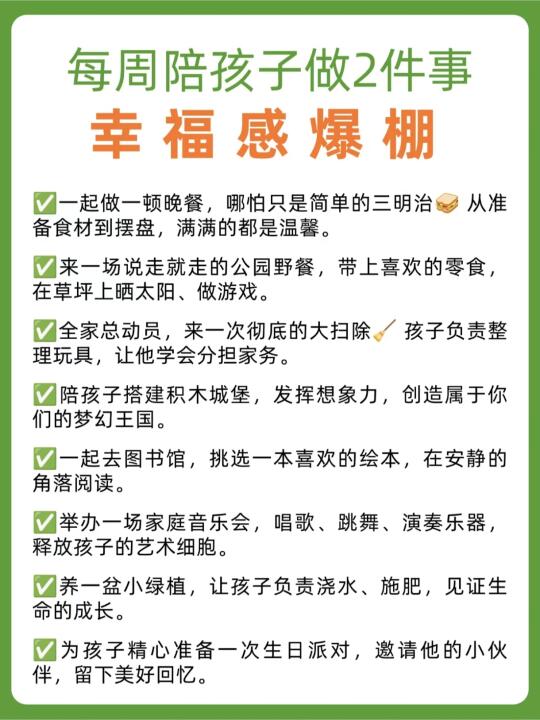 每周陪孩子做2件事
幸福感爆棚

✅一起做一顿晚餐，哪怕只是简单的三明治🥪 从准备食材到摆盘，满满的都是温馨。

✅来一场说走就走的公园野餐，带上喜欢的零食，在草坪上晒太阳、做游戏。

✅全家总动员，来一次彻底的大扫除🧹 孩子负责整理玩具，让他学会分担家务。

✅陪孩子搭建积木城堡，发挥想象力，创造属于你们的梦幻王国。

✅一起去图书馆，挑选一本喜欢的绘本，在安静的角落阅读。

✅举办一场家庭音乐会，唱歌、跳舞、演奏乐器，释放孩子的艺术细胞。

✅养一盆小绿植，让孩子负责浇水、施肥，见证生命的成长。

✅为孩子精心准备一次生日派对，邀请他的小伙伴，留下美好回忆。